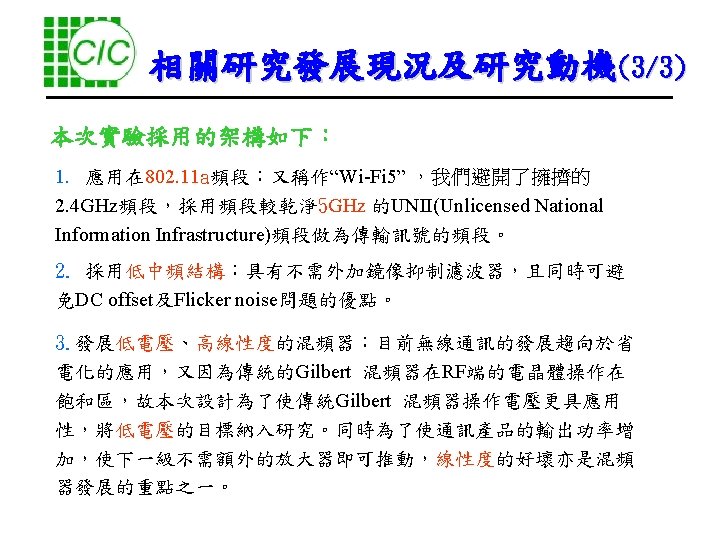 CIC

相關研究發展現況及研究動機(3/3)

本次實驗採用的架構如下：

1. 應用在802.11a頻段：又稱作“Wi-Fi5”，我們避開了擁擠的2.4GHz頻段，採用頻段較乾淨5GHz 的UNII(Unlicensed National Information Infrastructure)頻段做為傳輸訊號的頻段。

2. 採用低中頻結構：具有不需外加鏡像抑制濾波器，且同時可避免DC offset及Flicker noise問題的優點。

3. 發展低電壓、高線性度的混頻器：目前無線通訊的發展趨向於省電化的應用，又因為傳統的Gilbert 混頻器在RF端的電晶體操作在飽和區，故本次設計為了使傳統Gilbert 混頻器操作電壓更具應用性，將低電壓的目標納入研究。同時為了使通訊產品的輸出功率增加，使下一級不需額外的放大器即可推動，線性度的好壞亦是混頻器發展的重點之一。